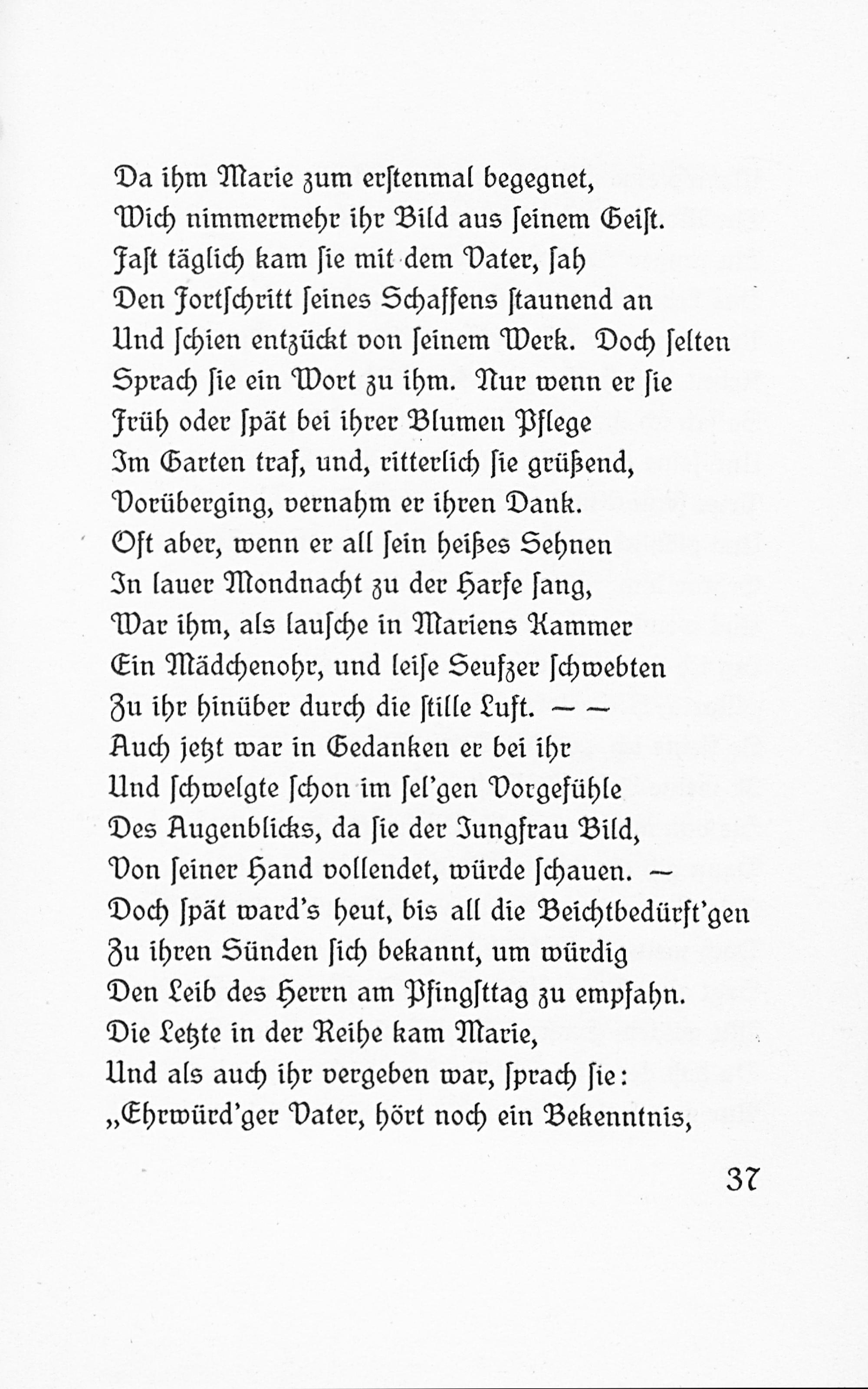 Da ihm Marie zum erſtenmal begegnet,
Wich nimmermehr ihr Bild aus ſeinem Geiſt.
Faſt täglich kam ſie mit dem Vater, ſah
Den Fortſchritt ſeines Schaffens ſtaunend an
Und ſchien entzückt von ſeinem Werk. Doch ſelten
Sprach ſie ein Wort zu ihm. Nur wenn er ſie
Früh oder ſpät bei ihrer Blumen Pflege
Im Garten traf, und, ritterlich ſie grüßend,
Vorüberging, vernahm er ihren Dank.
Oft aber, wenn er all ſein heißes Sehnen
In lauer Mondnacht zu der Harfe ſang,
War ihm, als lauſche in Mariens Kammer
Ein Mädchenohr, und leiſe Seufzer ſchwebten
Zu ihr hinüber durch die ſtille Luft. — —
Auch jetzt war in Gedanken er bei ihr
Und ſchwelgte ſchon im ſel'gen Vorgefühle
Des Augenblicks, da ſie der Jungfrau Bild,
Von ſeiner Hand vollendet, würde ſchauen. —
Doch ſpät ward's heut, bis all die Beichtbedürft'gen
Zu ihren Sünden ſich bekannt, um würdig
Den Leib des Herrn am Pfingſttag zu empfahn.
Die Letzte in der Reihe kam Marie,
Und als auch ihr vergeben war, ſprach ſie:
„Ehrwürd'ger Vater, hört noch ein Bekenntnis,

37